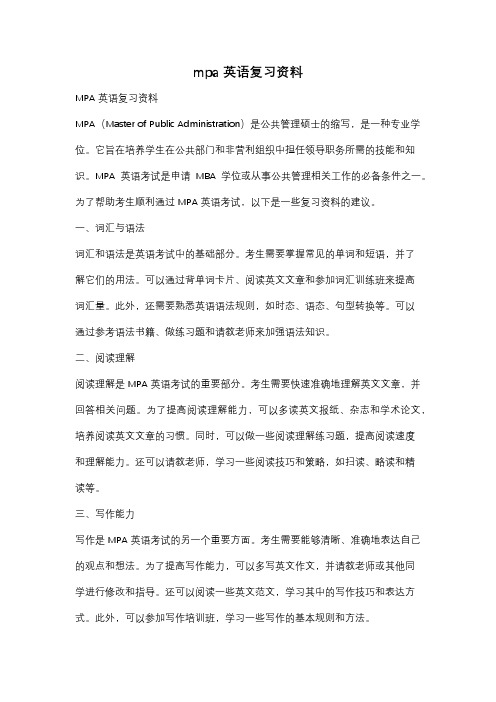 mpa 英语复习资料

MPA 英语复习资料

MPA（Master of Public Administration）是公共管理硕士的缩写，是一种专业学位。它旨在培养学生在公共部门和非营利组织中担任领导职务所需的技能和知识。MPA 英语考试是申请 MBA 学位或从事公共管理相关工作的必备条件之一。为了帮助考生顺利通过 MPA 英语考试，以下是一些复习资料的建议。

一、词汇与语法

词汇和语法是英语考试中的基础部分。考生需要掌握常见的单词和短语，并了解它们的用法。可以通过背单词卡片、阅读英文文章和参加词汇训练班来提高词汇量。此外，还需要熟悉英语语法规则，如时态、语态、句型转换等。可以通过参考语法书籍、做练习题和请教老师来加强语法知识。

二、阅读理解

阅读理解是 MPA 英语考试的重要部分。考生需要快速准确地理解英文文章，并回答相关问题。为了提高阅读理解能力，可以多读英文报纸、杂志和学术论文，培养阅读英文文章的习惯。同时，可以做一些阅读理解练习题，提高阅读速度和理解能力。还可以请教老师，学习一些阅读技巧和策略，如扫读、略读和精读等。

三、写作能力

写作是 MPA 英语考试的另一个重要方面。考生需要能够清晰、准确地表达自己的观点和想法。为了提高写作能力，可以多写英文作文，并请教老师或其他同学进行修改和指导。还可以阅读一些英文范文，学习其中的写作技巧和表达方式。此外，可以参加写作培训班，学习一些写作的基本规则和方法。